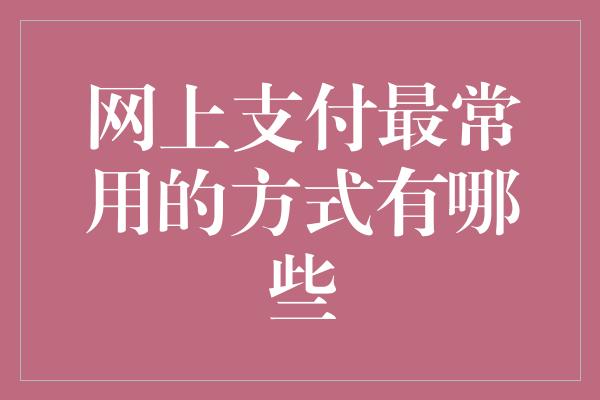 网上支付最常用的方式有哪些